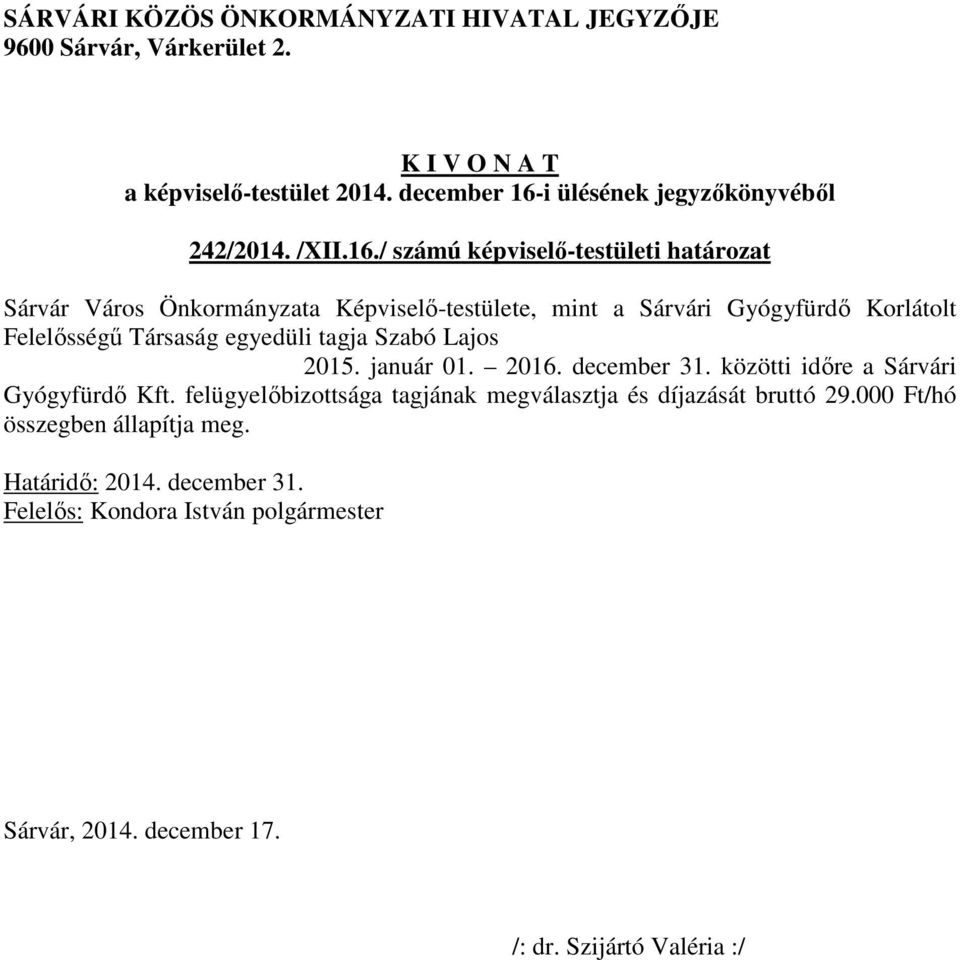 SÁRVÁRI KÖZÖS ÖNKORMÁNYZATI HIVATAL JEGYZŐJE
9600 Sárvár, Várkerület 2.

K I V O N A T
a képviselő-testület 2014. december 16-i ülésének jegyzőkönyvéből

242/2014. /XII.16./ számú képviselő-testületi határozat

Sárvár Város Önkormányzata Képviselő-testülete, mint a Sárvári Gyógyfürdő Korlátolt Felelősségű Társaság egyedüli tagja Szabó Lajos 2015. január 01. – 2016. december 31. közötti időre a Sárvári Gyógyfürdő Kft. felügyelőbizottsága tagjának megválasztja és díjazását bruttó 29.000 Ft/hó összegben állapítja meg.

Határidő: 2014. december 31.
Felelős: Kondora István polgármester

Sárvár, 2014. december 17.

/: dr. Szijártó Valéria :/